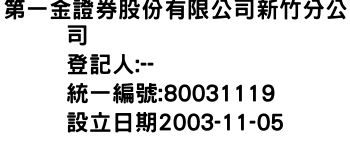 第一金證券股份有限公司新竹分公司

登記人:--

統一編號:80031119

設立日期2003-11-05